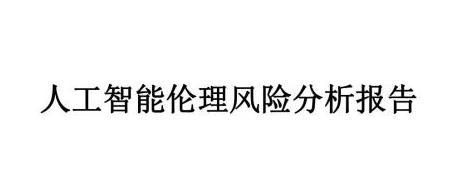 人工智能伦理风险分析报告